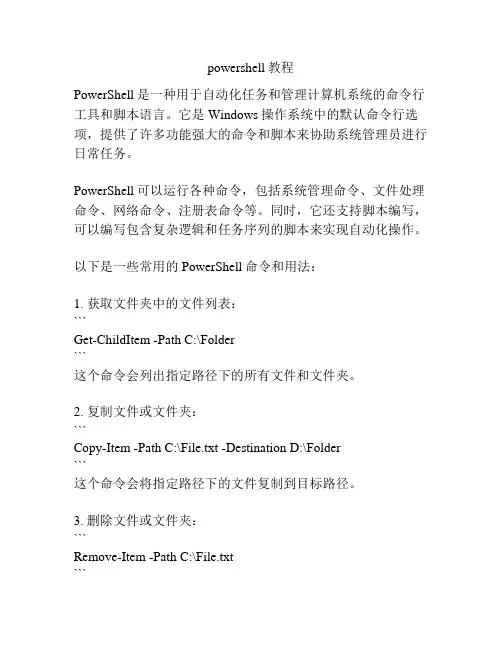 powershell 教程

PowerShell 是一种用于自动化任务和管理计算机系统的命令行工具和脚本语言。它是 Windows 操作系统中的默认命令行选项，提供了许多功能强大的命令和脚本来协助系统管理员进行日常任务。

PowerShell 可以运行各种命令，包括系统管理命令、文件处理命令、网络命令、注册表命令等。同时，它还支持脚本编写，可以编写包含复杂逻辑和任务序列的脚本来实现自动化操作。

以下是一些常用的 PowerShell 命令和用法：

1. 获取文件夹中的文件列表：
```
Get-ChildItem -Path C:\Folder
```
这个命令会列出指定路径下的所有文件和文件夹。

2. 复制文件或文件夹：
```
Copy-Item -Path C:\File.txt -Destination D:\Folder
```
这个命令会将指定路径下的文件复制到目标路径。

3. 删除文件或文件夹：
```
Remove-Item -Path C:\File.txt
```